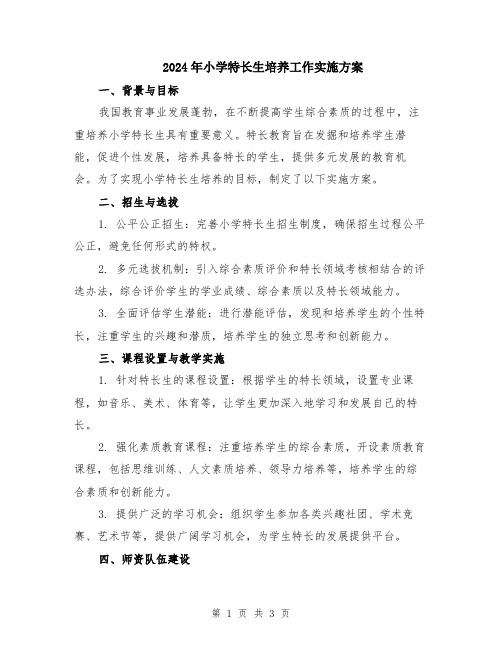 2024年小学特长生培养工作实施方案

一、背景与目标

我国教育事业发展蓬勃，在不断提高学生综合素质的过程中，注重培养小学特长生具有重要意义。特长教育旨在发掘和培养学生潜能，促进个性发展，培养具备特长的学生，提供多元发展的教育机会。为了实现小学特长生培养的目标，制定了以下实施方案。

二、招生与选拔

1. 公平公正招生：完善小学特长生招生制度，确保招生过程公平公正，避免任何形式的特权。

2. 多元选拔机制：引入综合素质评价和特长领域考核相结合的评选办法，综合评价学生的学业成绩、综合素质以及特长领域能力。

3. 全面评估学生潜能：进行潜能评估，发现和培养学生的个性特长，注重学生的兴趣和潜质，培养学生的独立思考和创新能力。

三、课程设置与教学实施

1. 针对特长生的课程设置：根据学生的特长领域，设置专业课程，如音乐、美术、体育等，让学生更加深入地学习和发展自己的特长。

2. 强化素质教育课程：注重培养学生的综合素质，开设素质教育课程，包括思维训练、人文素质培养、领导力培养等，培养学生的综合素质和创新能力。

3. 提供广泛的学习机会：组织学生参加各类兴趣社团、学术竞赛、艺术节等，提供广阔学习机会，为学生特长的发展提供平台。

四、师资队伍建设

第 1 页 共 3 页